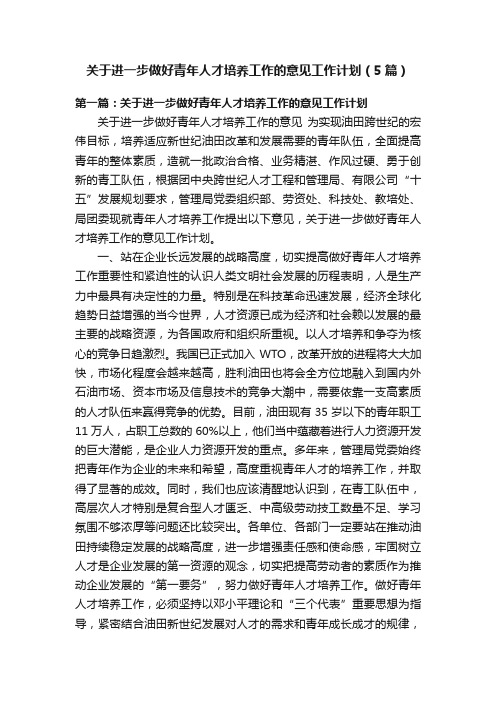 关于进一步做好青年人才培养工作的意见工作计划（5篇）

第一篇：关于进一步做好青年人才培养工作的意见工作计划

关于进一步做好青年人才培养工作的意见 为实现油田跨世纪的宏伟目标，培养适应新世纪油田改革和发展需要的青年队伍，全面提高青年的整体素质，造就一批政治合格、业务精湛、作风过硬、勇于创新的青工队伍，根据团中央跨世纪人才工程和管理局、有限公司“十五”发展规划要求，管理局党委组织部、劳资处、科技处、教培处、局团委现就青年人才培养工作提出以下意见，关于进一步做好青年人才培养工作的意见工作计划。

一、站在企业长远发展的战略高度，切实提高做好青年人才培养工作重要性和紧迫性的认识人类文明社会发展的历程表明，人是生产力中最具有决定性的力量。特别是在科技革命迅速发展，经济全球化趋势日益增强的当今世界，人才资源已成为经济和社会赖以发展的最主要的战略资源，为各国政府和组织所重视。以人才培养和争夺为核心的竞争日趋激烈。我国已正式加入 WTO，改革开放的进程将大大加快，市场化程度会越来越高，胜利油田也将会全方位地融入到国内外石油市场、资本市场及信息技术的竞争大潮中，需要依靠一支高素质的人才队伍来赢得竞争的优势。目前，油田现有 35 岁以下的青年职工 11 万人，占职工总数的 60%以上，他们当中蕴藏着进行人力资源开发的巨大潜能，是企业人力资源开发的重点。多年来，管理局党委始终把青年作为企业的未来和希望，高度重视青年人才的培养工作，并取得了显著的成效。同时，我们也应该清醒地认识到，在青工队伍中，高层次人才特别是复合型人才匮乏、中高级劳动技工数量不足、学习氛围不够浓厚等问题还比较突出。各单位、各部门一定要站在推动油田持续稳定发展的战略高度，进一步增强责任感和使命感，牢固树立人才是企业发展的第一资源的观念，切实把提高劳动者的素质作为推动企业发展的“第一要务”，努力做好青年人才培养工作。做好青年人才培养工作，必须坚持以邓小平理论和“三个代表”重要思想为指导，紧密结合油田新世纪发展对人才的需求和青年成长成才的规律，